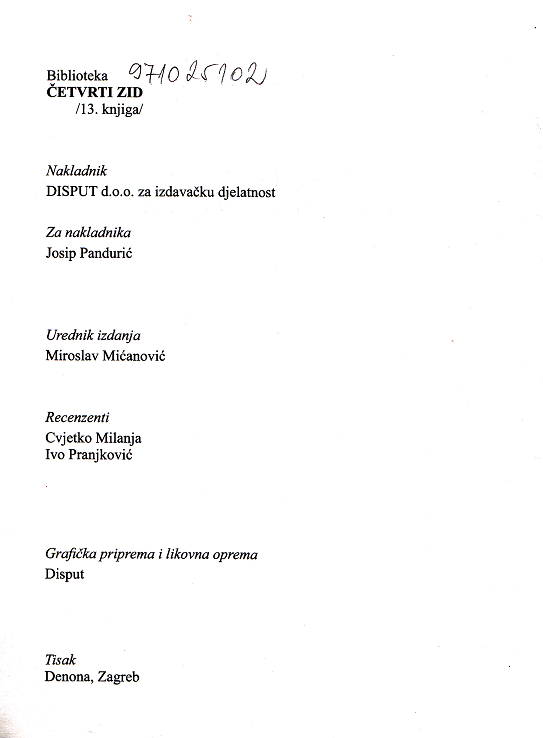 Biblioteka 971025102
ČETVRTI ZID
/13. knjiga/

Nakladnik
DISPUT d.o.o. za izdavačku djelatnost

Za nakladnika
Josip Pandurić

Urednik izdanja
Miroslav Mićanović

Recenzenti
Cvjetko Milanja
Ivo Pranjković

Grafička priprema i likovna oprema
Disput

Tisak
Denona, Zagreb